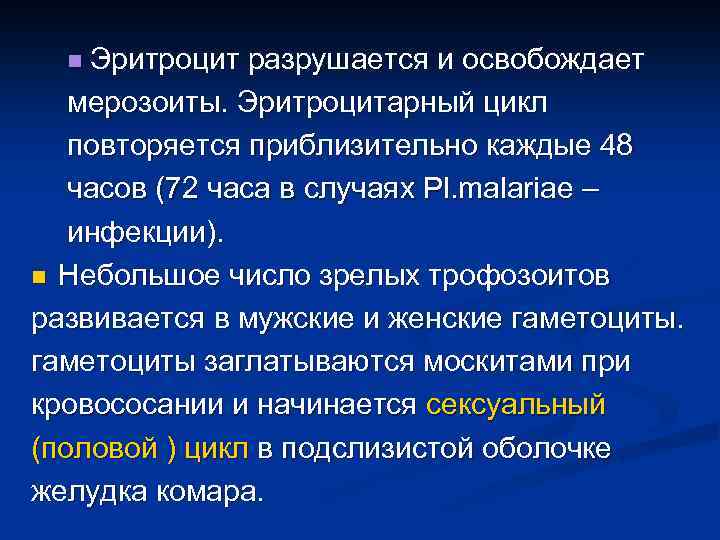 Эритроцит разрушается и освобождает мерозоиты. Эритроцитарный цикл повторяется приблизительно каждые 48 часов (72 часа в случаях Pl.malariae – инфекции).

Небольшое число зрелых трофозоитов развивается в мужские и женские гаметоциты. гаметоциты заглатываются москитами при кровососании и начинается сексуальный (половой ) цикл в подслизистой оболочке желудка комара.